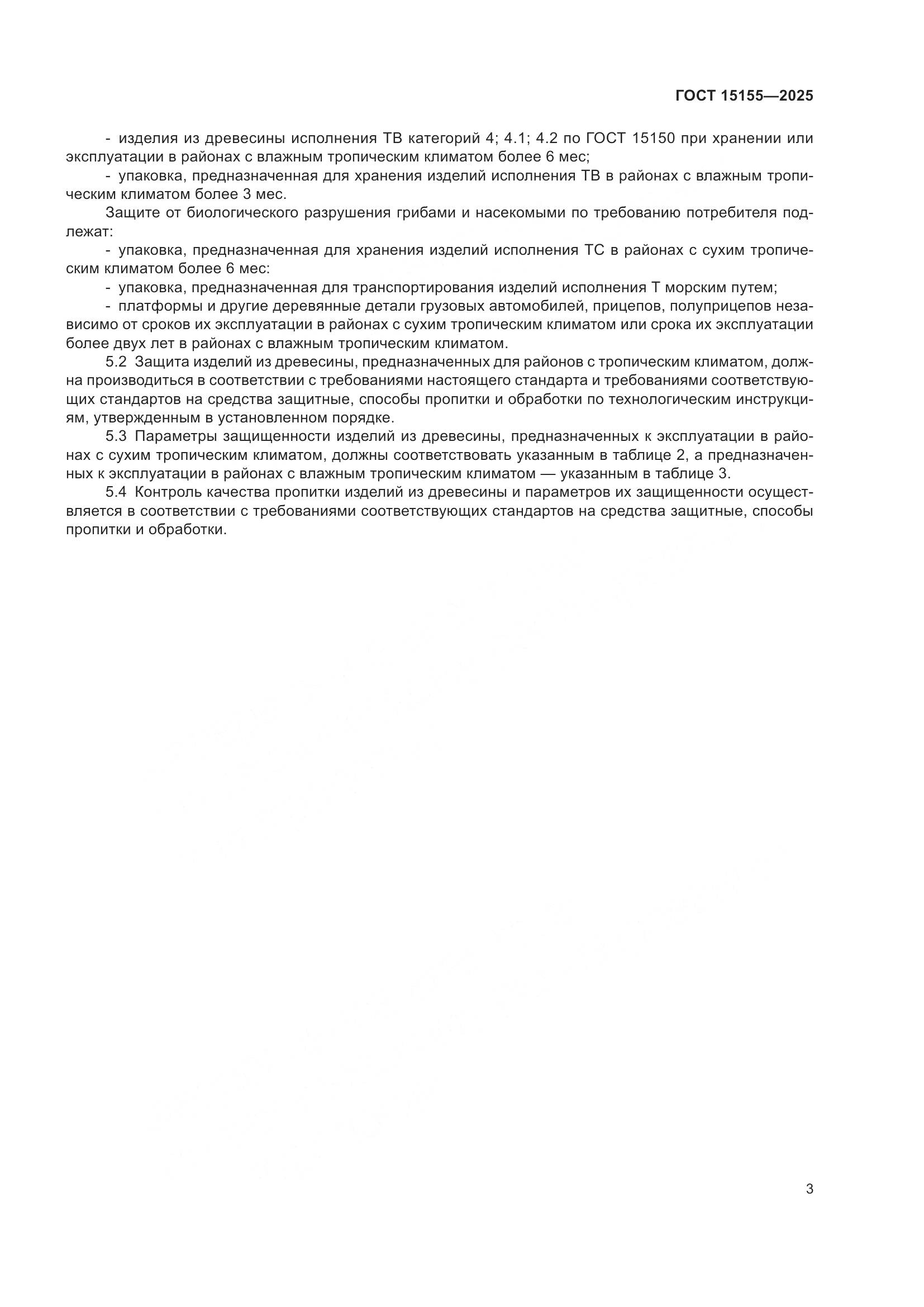 ГОСТ 15155—2025

- изделия из древесины исполнения ТВ категорий 4; 4.1; 4.2 по ГОСТ 15150 при хранении или эксплуатации в районах с влажным тропическим климатом более 6 мес;

- упаковка, предназначенная для хранения изделий исполнения ТВ в районах с влажным тропическим климатом более 3 мес.

Защите от биологического разрушения грибами и насекомыми по требованию потребителя подлежат:

- упаковка, предназначенная для хранения изделий исполнения ТС в районах с сухим тропическим климатом более 6 мес:

- упаковка, предназначенная для транспортирования изделий исполнения Т морским путем;

- платформы и другие деревянные детали грузовых автомобилей, прицепов, полуприцепов независимо от сроков их эксплуатации в районах с сухим тропическим климатом или срока их эксплуатации более двух лет в районах с влажным тропическим климатом.

5.2 Защита изделий из древесины, предназначенных для районов с тропическим климатом, должна производиться в соответствии с требованиями настоящего стандарта и требованиями соответствующих стандартов на средства защитные, способы пропитки и обработки по технологическим инструкциям, утвержденным в установленном порядке.

5.3 Параметры защищенности изделий из древесины, предназначенных к эксплуатации в районах с сухим тропическим климатом, должны соответствовать указанным в таблице 2, а предназначенных к эксплуатации в районах с влажным тропическим климатом — указанным в таблице 3.

5.4 Контроль качества пропитки изделий из древесины и параметров их защищенности осуществляется в соответствии с требованиями соответствующих стандартов на средства защитные, способы пропитки и обработки.

3